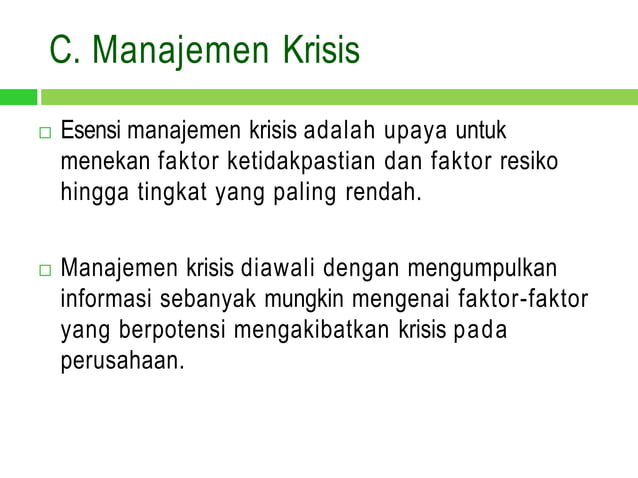 C. Manajemen Krisis

□ Esensi manajemen krisis adalah upaya untuk menekan faktor ketidakpastian dan faktor resiko hingga tingkat yang paling rendah.

□ Manajemen krisis diawali dengan mengumpulkan informasi sebanyak mungkin mengenai faktor-faktor yang berpotensi mengakibatkan krisis pada perusahaan.